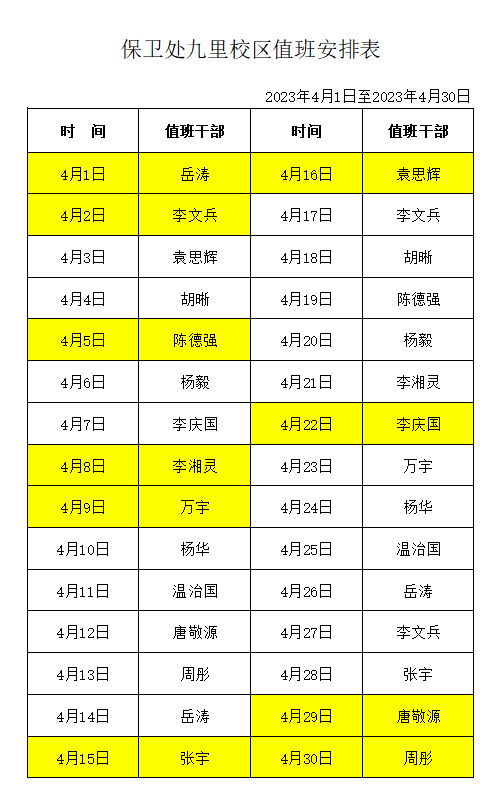 保卫处九里校区值班安排表

2023年4月1日至2023年4月30日

| 时　间 | 值班干部 | 时间 | 值班干部 |
|---|---|---|---|
| 4月1日 | 岳涛 | 4月16日 | 袁思辉 |
| 4月2日 | 李文兵 | 4月17日 | 李文兵 |
| 4月3日 | 袁思辉 | 4月18日 | 胡晰 |
| 4月4日 | 胡晰 | 4月19日 | 陈德强 |
| 4月5日 | 陈德强 | 4月20日 | 杨毅 |
| 4月6日 | 杨毅 | 4月21日 | 李湘灵 |
| 4月7日 | 李庆国 | 4月22日 | 李庆国 |
| 4月8日 | 李湘灵 | 4月23日 | 万宇 |
| 4月9日 | 万宇 | 4月24日 | 杨华 |
| 4月10日 | 杨华 | 4月25日 | 温治国 |
| 4月11日 | 温治国 | 4月26日 | 岳涛 |
| 4月12日 | 唐敬源 | 4月27日 | 李文兵 |
| 4月13日 | 周彤 | 4月28日 | 张宇 |
| 4月14日 | 岳涛 | 4月29日 | 唐敬源 |
| 4月15日 | 张宇 | 4月30日 | 周彤 |